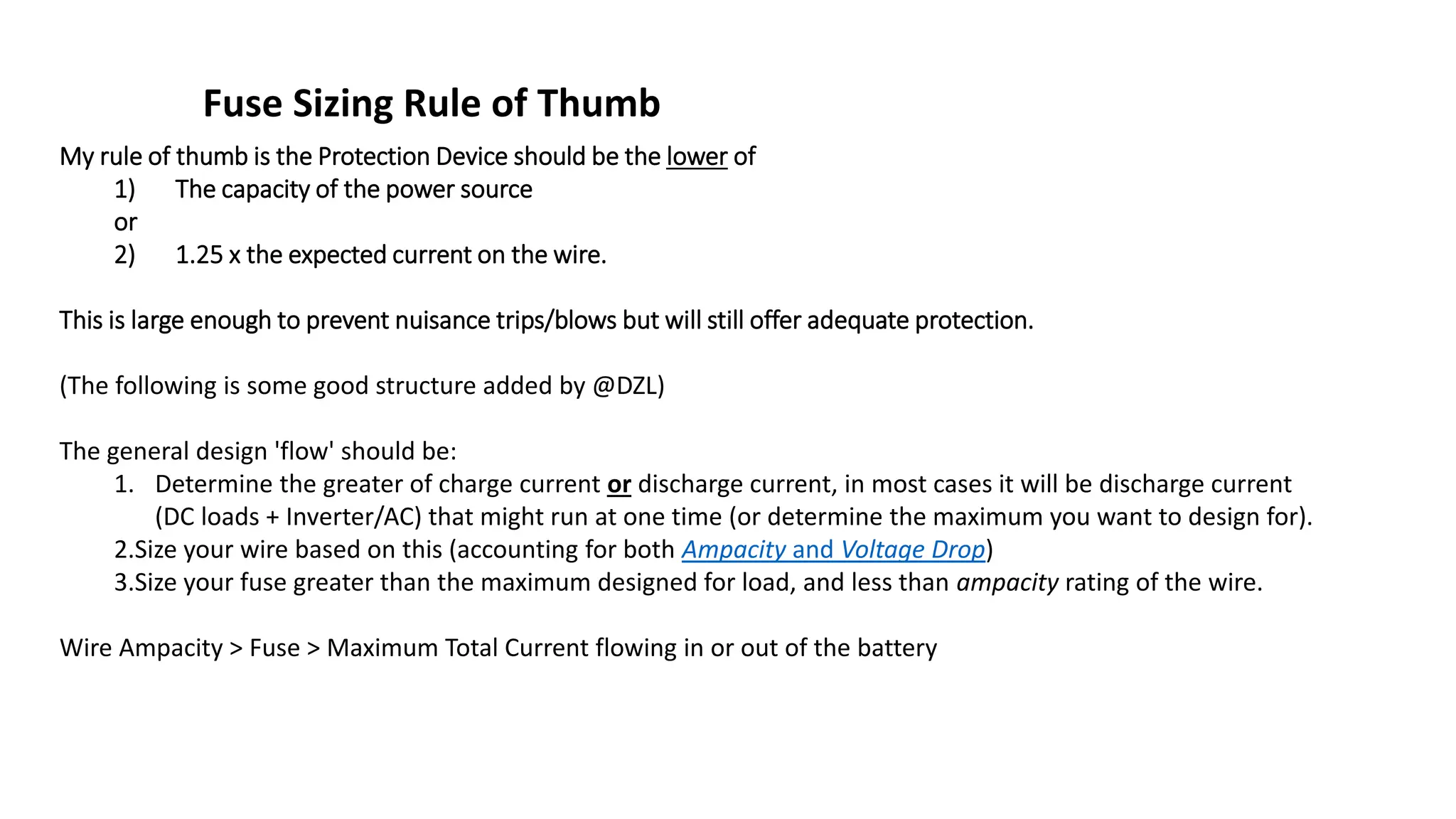 Fuse Sizing Rule of Thumb

My rule of thumb is the Protection Device should be the lower of

1) The capacity of the power source
or
2) 1.25 x the expected current on the wire.

This is large enough to prevent nuisance trips/blows but will still offer adequate protection.

(The following is some good structure added by @DZL)

The general design 'flow' should be:

1. Determine the greater of charge current or discharge current, in most cases it will be discharge current (DC loads + Inverter/AC) that might run at one time (or determine the maximum you want to design for).
2.Size your wire based on this (accounting for both Ampacity and Voltage Drop)
3.Size your fuse greater than the maximum designed for load, and less than ampacity rating of the wire.

Wire Ampacity > Fuse > Maximum Total Current flowing in or out of the battery